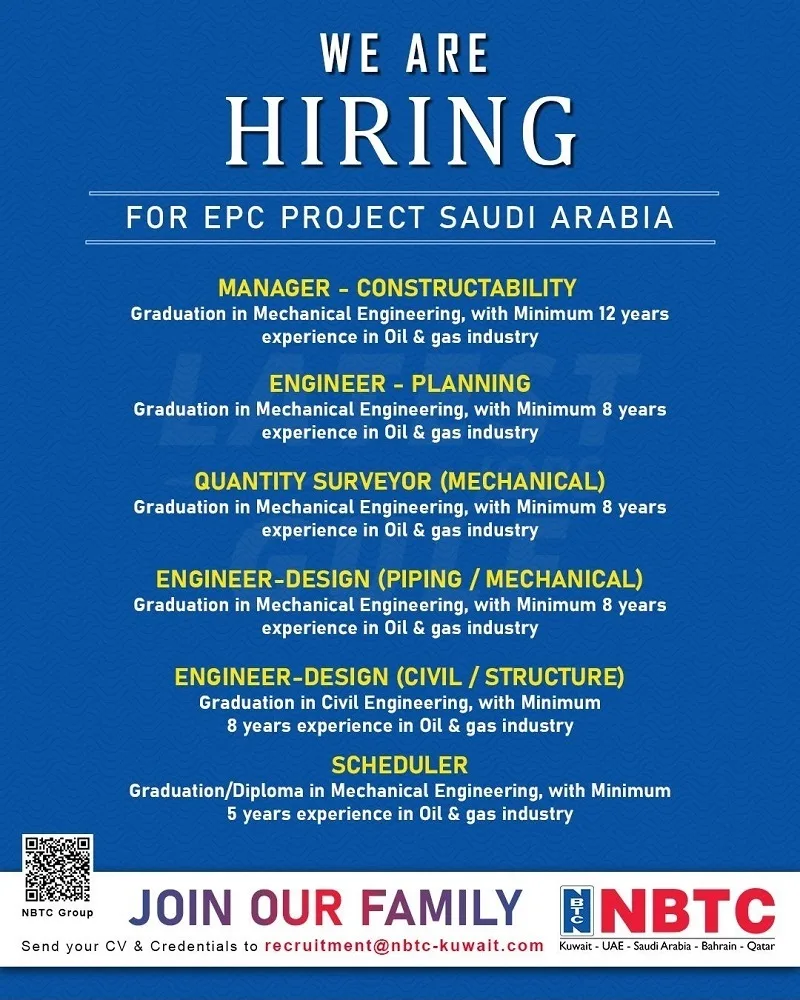 WE ARE
HIRING

FOR EPC PROJECT SAUDI ARABIA

MANAGER - CONSTRUCTABILITY
Graduation in Mechanical Engineering, with Minimum 12 years experience in Oil & gas industry

ENGINEER - PLANNING
Graduation in Mechanical Engineering, with Minimum 8 years experience in Oil & gas industry

QUANTITY SURVEYOR (MECHANICAL)
Graduation in Mechanical Engineering, with Minimum 8 years experience in Oil & gas industry

ENGINEER-DESIGN (PIPING / MECHANICAL)
Graduation in Mechanical Engineering, with Minimum 8 years experience in Oil & gas industry

ENGINEER-DESIGN (CIVIL / STRUCTURE)
Graduation in Civil Engineering, with Minimum 8 years experience in Oil & gas industry

SCHEDULER
Graduation/Diploma in Mechanical Engineering, with Minimum 5 years experience in Oil & gas industry

NBTC Group

JOIN OUR FAMILY

Send your CV & Credentials to recruitment@nbtc-kuwait.com

NBTC NBTC
Kuwait - UAE - Saudi Arabia - Bahrain - Qatar